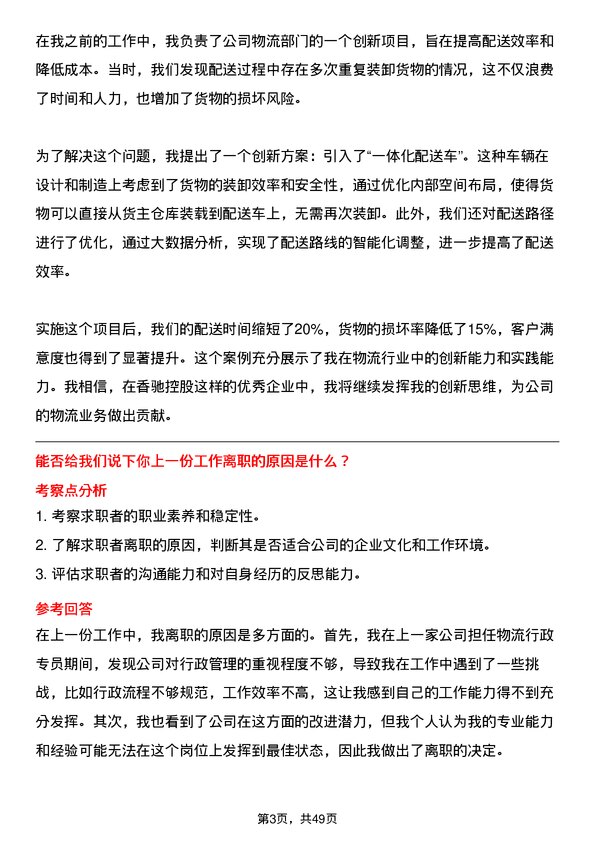 在我之前的工作中，我负责了公司物流部门的一个创新项目，旨在提高配送效率和降低成本。当时，我们发现配送过程中存在多次重复装卸货物的情况，这不仅浪费了时间和人力，也增加了货物的损坏风险。

为了解决这个问题，我提出了一个创新方案：引入了“一体化配送车”。这种车辆在设计和制造上考虑到了货物的装卸效率和安全性，通过优化内部空间布局，使得货物可以直接从货主仓库装载到配送车上，无需再次装卸。此外，我们还对配送路径进行了优化，通过大数据分析，实现了配送路线的智能化调整，进一步提高了配送效率。

实施这个项目后，我们的配送时间缩短了20%，货物的损坏率降低了15%，客户满意度也得到了显著提升。这个案例充分展示了我在物流行业中的创新能力和实践能力。我相信，在香驰控股这样的优秀企业中，我将继续发挥我的创新思维，为公司的物流业务做出贡献。

能否给我们说下你上一份工作离职的原因是什么？

考察点分析

1. 考察求职者的职业素养和稳定性。

2. 了解求职者离职的原因，判断其是否适合公司的企业文化和工作环境。

3. 评估求职者的沟通能力和对自身经历的反思能力。

参考回答

在上一份工作中，我离职的原因是多方面的。首先，我在上一家公司担任物流行政专员期间，发现公司对行政管理的重视程度不够，导致我在工作中遇到了一些挑战，比如行政流程不够规范，工作效率不高，这让我感到自己的工作能力得不到充分发挥。其次，我也看到了公司在这方面的改进潜力，但我个人认为我的专业能力和经验可能无法在这个岗位上发挥到最佳状态，因此我做出了离职的决定。

第3页，共49页